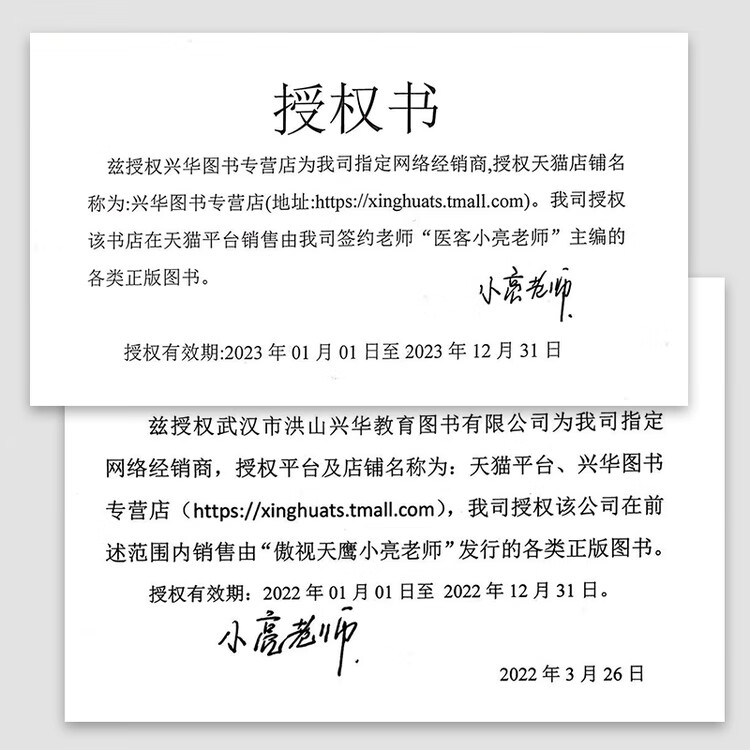 授权书

兹授权兴华图书专营店为我司指定网络经销商,授权天猫店铺名称为:兴华图书专营店(地址:https://xinghuats.tmall.com)。我司授权该书店在天猫平台销售由我司签约老师“医客小亮老师”主编的各类正版图书。

小亮老师

授权有效期:2023 年 01 月 01 日至 2023 年 12 月 31 日

兹授权武汉市洪山兴华教育图书有限公司为我司指定网络经销商，授权平台及店铺名称为：天猫平台、兴华图书专营店（https://xinghuats.tmall.com），我司授权该公司在前述范围内销售由“傲视天鹰小亮老师”发行的各类正版图书。

授权有效期：2022 年 01 月 01 日至 2022 年 12 月 31 日。

小亮老师

2022 年 3 月 26 日